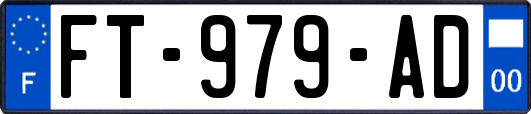 F

FT-979-AD

00